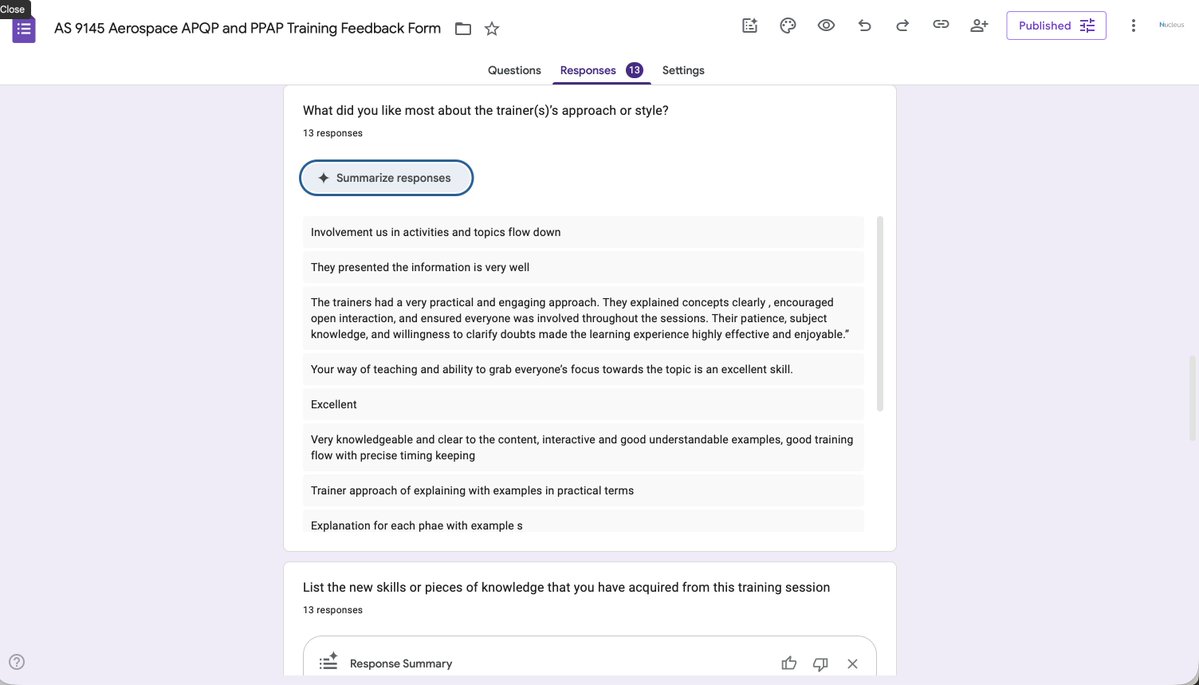 Close

AS 9145 Aerospace APQP and PPAP Training Feedback Form

Published

Nucleus

Questions Responses 13 Settings

What did you like most about the trainer(s)'s approach or style?

13 responses

Summarize responses

Involvement us in activities and topics flow down

They presented the information is very well

The trainers had a very practical and engaging approach. They explained concepts clearly , encouraged open interaction, and ensured everyone was involved throughout the sessions. Their patience, subject knowledge, and willingness to clarify doubts made the learning experience highly effective and enjoyable."

Your way of teaching and ability to grab everyone's focus towards the topic is an excellent skill.

Excellent

Very knowledgeable and clear to the content, interactive and good understandable examples, good training flow with precise timing keeping

Trainer approach of explaining with examples in practical terms

Explanation for each phae with example s

List the new skills or pieces of knowledge that you have acquired from this training session

13 responses

Response Summary